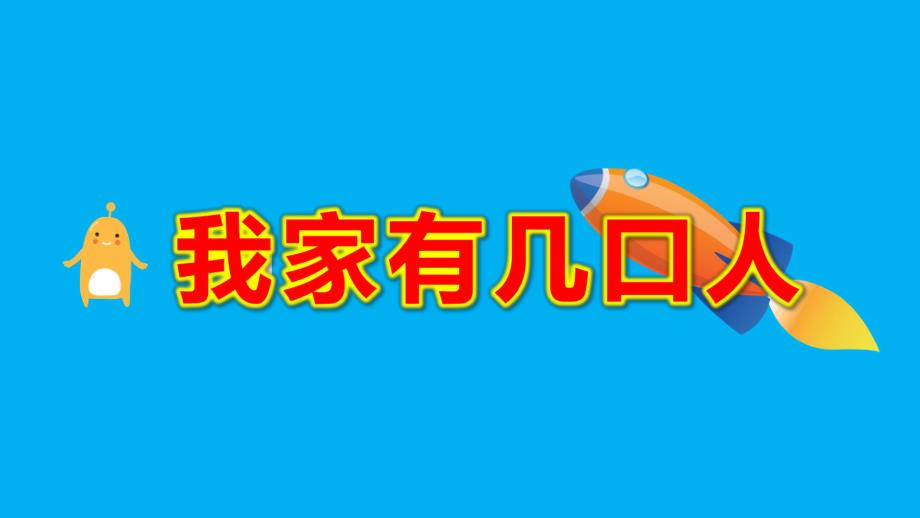 我家有几口人